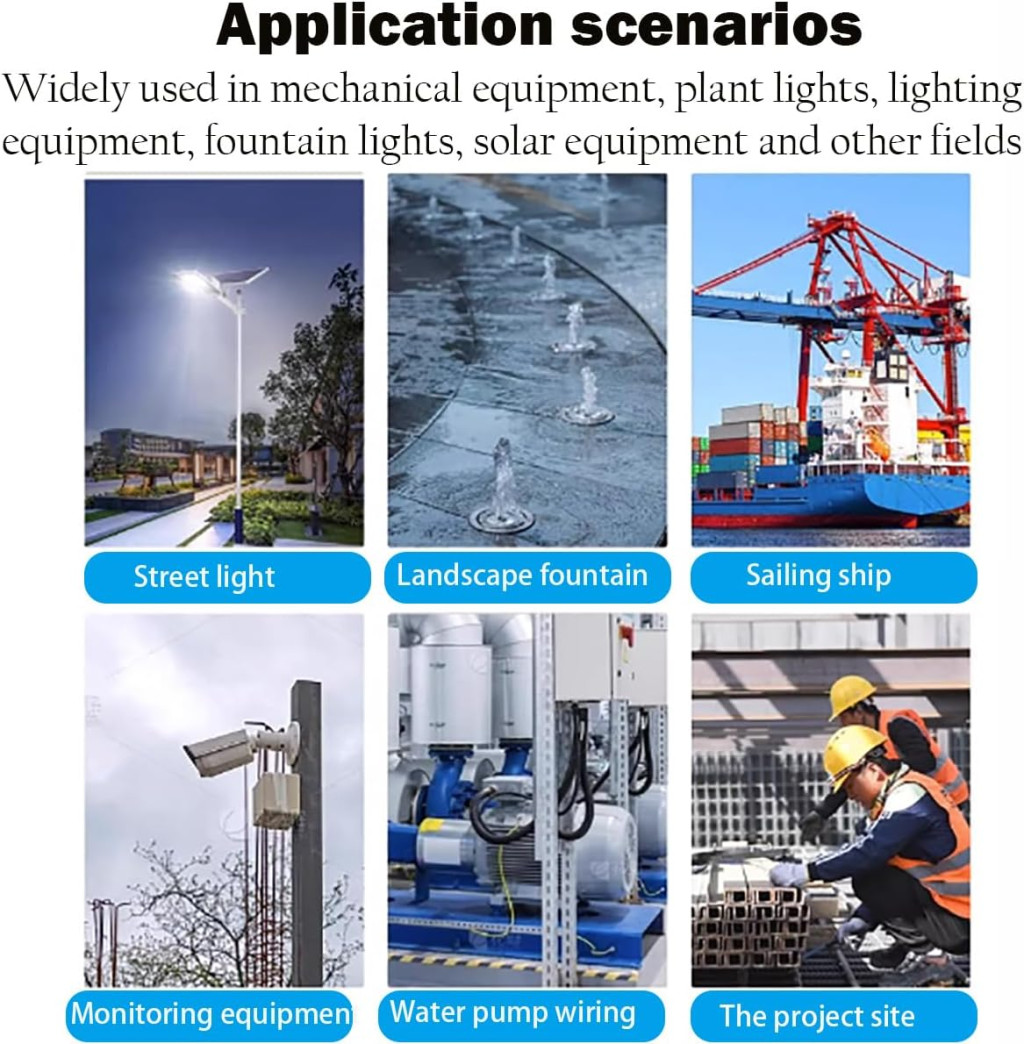 Application scenarios

Widely used in mechanical equipment, plant lights, lighting equipment, fountain lights, solar equipment and other fields

Street light

Landscape fountain

Sailing ship

Monitoring equipmen

Water pump wiring

The project site